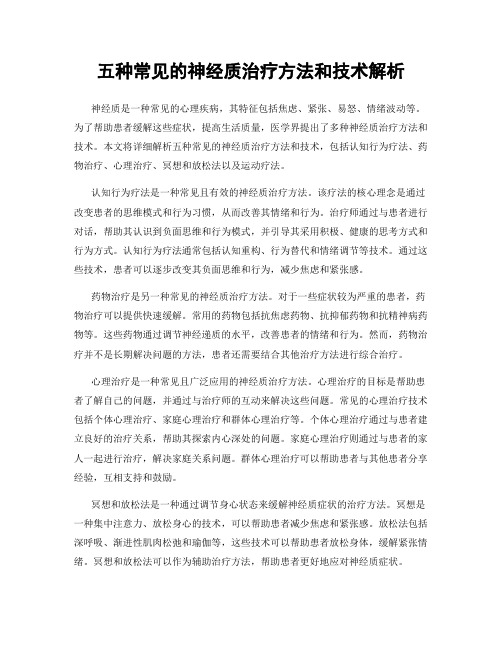 五种常见的神经质治疗方法和技术解析

神经质是一种常见的心理疾病，其特征包括焦虑、紧张、易怒、情绪波动等。为了帮助患者缓解这些症状，提高生活质量，医学界提出了多种神经质治疗方法和技术。本文将详细解析五种常见的神经质治疗方法和技术，包括认知行为疗法、药物治疗、心理治疗、冥想和放松法以及运动疗法。

认知行为疗法是一种常见且有效的神经质治疗方法。该疗法的核心理念是通过改变患者的思维模式和行为习惯，从而改善其情绪和行为。治疗师通过与患者进行对话，帮助其认识到负面思维和行为模式，并引导其采用积极、健康的思考方式和行为方式。认知行为疗法通常包括认知重构、行为替代和情绪调节等技术。通过这些技术，患者可以逐步改变其负面思维和行为，减少焦虑和紧张感。

药物治疗是另一种常见的神经质治疗方法。对于一些症状较为严重的患者，药物治疗可以提供快速缓解。常用的药物包括抗焦虑药物、抗抑郁药物和抗精神病药物等。这些药物通过调节神经递质的水平，改善患者的情绪和行为。然而，药物治疗并不是长期解决问题的方法，患者还需要结合其他治疗方法进行综合治疗。

心理治疗是一种常见且广泛应用的神经质治疗方法。心理治疗的目标是帮助患者了解自己的问题，并通过与治疗师的互动来解决这些问题。常见的心理治疗技术包括个体心理治疗、家庭心理治疗和群体心理治疗等。个体心理治疗通过与患者建立良好的治疗关系，帮助其探索内心深处的问题。家庭心理治疗则通过与患者的家人一起进行治疗，解决家庭关系问题。群体心理治疗可以帮助患者与其他患者分享经验，互相支持和鼓励。

冥想和放松法是一种通过调节身心状态来缓解神经质症状的治疗方法。冥想是一种集中注意力、放松身心的技术，可以帮助患者减少焦虑和紧张感。放松法包括深呼吸、渐进性肌肉松弛和瑜伽等，这些技术可以帮助患者放松身体，缓解紧张情绪。冥想和放松法可以作为辅助治疗方法，帮助患者更好地应对神经质症状。